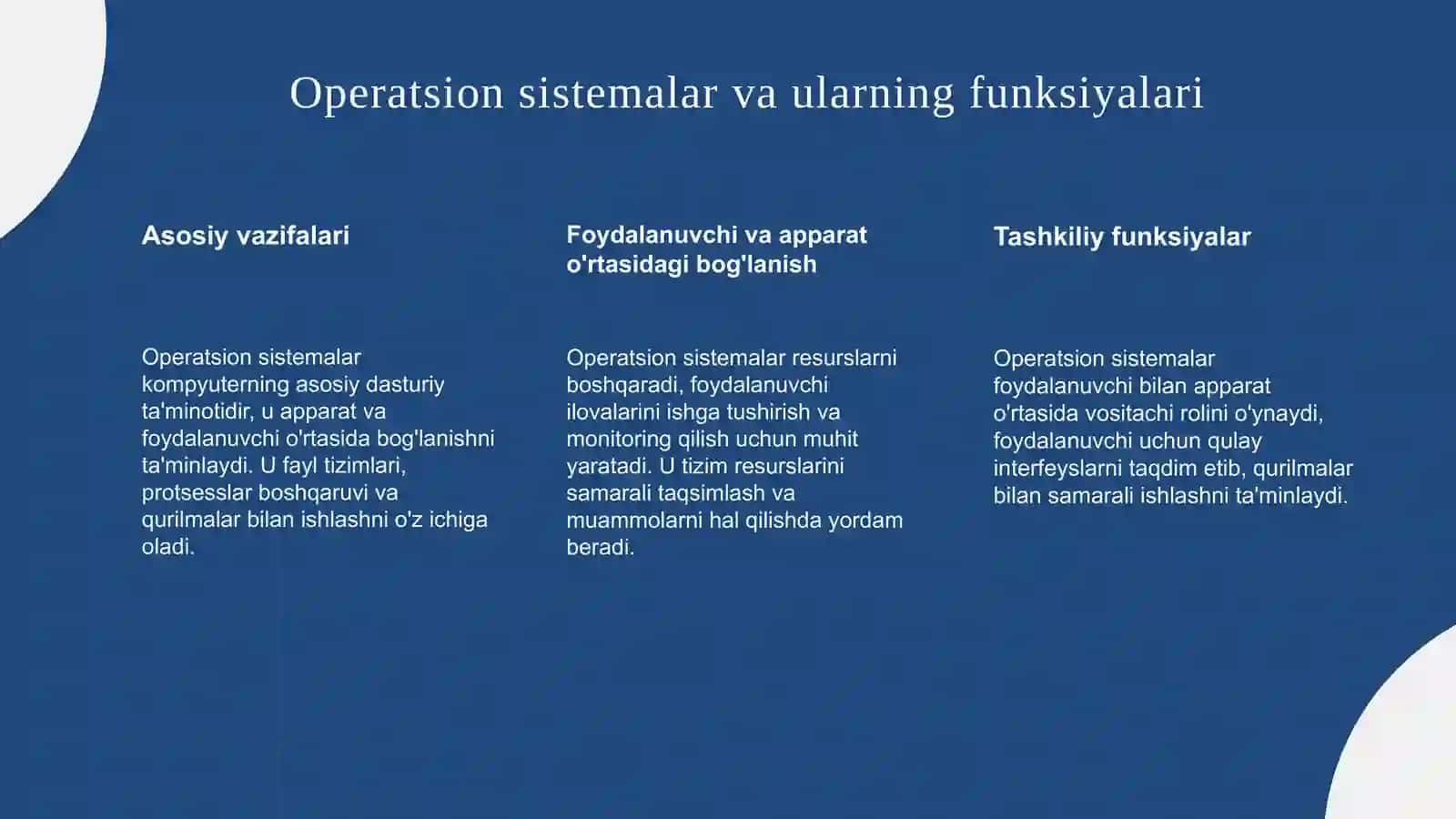 Operatsion sistemalar va ularning funksiyalari

Asosiy vazifalari

Operatsion sistemalar kompyuterning asosiy dasturiy ta'minotidir, u apparat va foydalanuvchi o'rtasida bog'lanishni ta'minlaydi. U fayl tizimlari, protsesslar boshqaruvi va qurilmalar bilan ishlashni o'z ichiga oladi.

Foydalanuvchi va apparat o'rtasidagi bog'lanish

Operatsion sistemalar resurslarni boshqaradi, foydalanuvchi ilovalarini ishga tushirish va monitoring qilish uchun muhit yaratadi. U tizim resurslarini samarali taqsimlash va muammolarni hal qilishda yordam beradi.

Tashkiliy funksiyalar

Operatsion sistemalar foydalanuvchi bilan apparat o'rtasida vositachi rolini o'ynaydi, foydalanuvchi uchun qulay interfeyslarni taqdim etib, qurilmalar bilan samarali ishlashni ta'minlaydi.